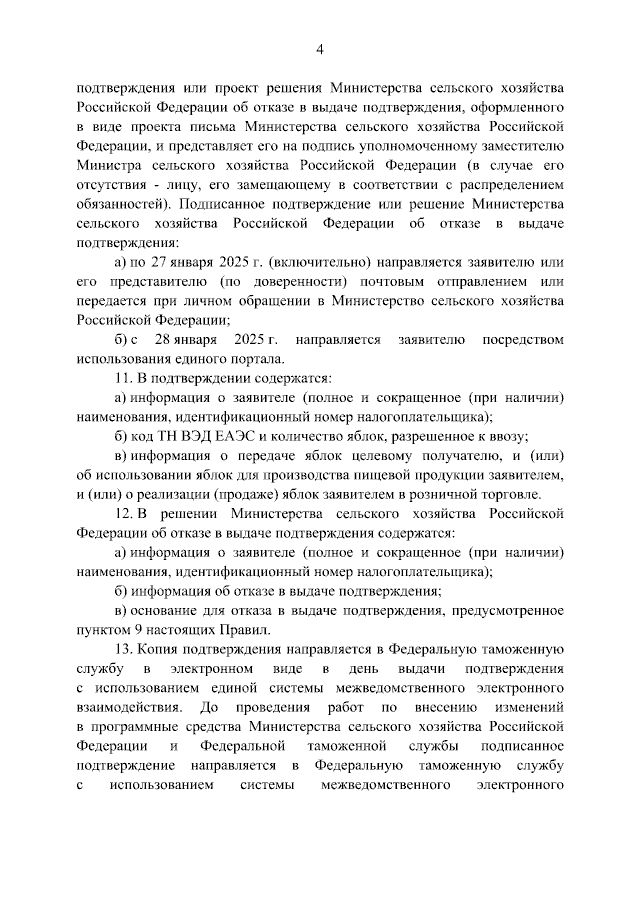 4

подтверждения или проект решения Министерства сельского хозяйства Российской Федерации об отказе в выдаче подтверждения, оформленного в виде проекта письма Министерства сельского хозяйства Российской Федерации, и представляет его на подпись уполномоченному заместителю Министра сельского хозяйства Российской Федерации (в случае его отсутствия - лицу, его замещающему в соответствии с распределением обязанностей). Подписанное подтверждение или решение Министерства сельского хозяйства Российской Федерации об отказе в выдаче подтверждения:

а) по 27 января 2025 г. (включительно) направляется заявителю или его представителю (по доверенности) почтовым отправлением или передается при личном обращении в Министерство сельского хозяйства Российской Федерации;

б) с 28 января 2025 г. направляется заявителю посредством использования единого портала.

11. В подтверждении содержатся:

а) информация о заявителе (полное и сокращенное (при наличии) наименования, идентификационный номер налогоплательщика);

б) код ТН ВЭД ЕАЭС и количество яблок, разрешенное к ввозу;

в) информация о передаче яблок целевому получателю, и (или) об использовании яблок для производства пищевой продукции заявителем, и (или) о реализации (продаже) яблок заявителем в розничной торговле.

12. В решении Министерства сельского хозяйства Российской Федерации об отказе в выдаче подтверждения содержатся:

а) информация о заявителе (полное и сокращенное (при наличии) наименования, идентификационный номер налогоплательщика);

б) информация об отказе в выдаче подтверждения;

в) основание для отказа в выдаче подтверждения, предусмотренное пунктом 9 настоящих Правил.

13. Копия подтверждения направляется в Федеральную таможенную службу в электронном виде в день выдачи подтверждения с использованием единой системы межведомственного электронного взаимодействия. До проведения работ по внесению изменений в программные средства Министерства сельского хозяйства Российской Федерации и Федеральной таможенной службы подписанное подтверждение направляется в Федеральную таможенную службу с использованием системы межведомственного электронного